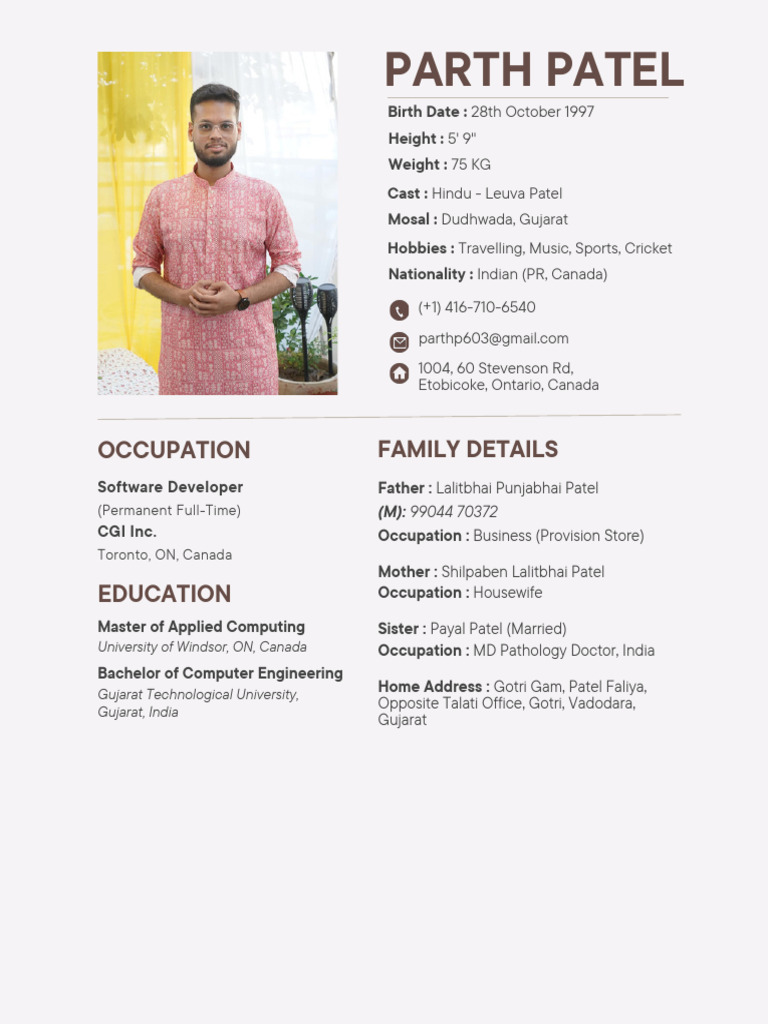 PARTH PATEL

Birth Date : 28th October 1997
Height : 5' 9"
Weight : 75 KG
Cast : Hindu - Leuva Patel
Mosal : Dudhwada, Gujarat
Hobbies : Travelling, Music, Sports, Cricket
Nationality : Indian (PR, Canada)

(+1) 416-710-6540
parthp603@gmail.com
1004, 60 Stevenson Rd, Etobicoke, Ontario, Canada

OCCUPATION

Software Developer
(Permanent Full-Time)
CGI Inc.
Toronto, ON, Canada

EDUCATION

Master of Applied Computing
University of Windsor, ON, Canada
Bachelor of Computer Engineering
Gujarat Technological University, Gujarat, India

FAMILY DETAILS

Father : Lalitbhai Punjabhai Patel
(M): 99044 70372
Occupation : Business (Provision Store)

Mother : Shilpaben Lalitbhai Patel
Occupation : Housewife

Sister : Payal Patel (Married)
Occupation : MD Pathology Doctor, India

Home Address : Gotri Gam, Patel Faliya, Opposite Talati Office, Gotri, Vadodara, Gujarat